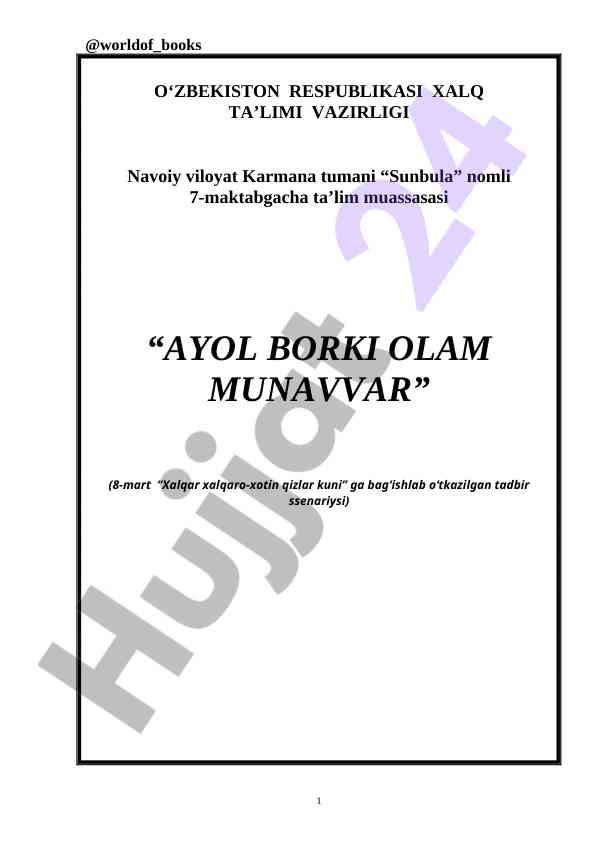 @worldof_books

O'ZBEKISTON RESPUBLIKASI XALQ TA'LIMI VAZIRLIGI

Navoiy viloyat Karmana tumani "Sunbula" nomli 7-maktabgacha ta'lim muassasasi

"AYOL BORKI OLAM MUNAVVAR"

(8-mart "Xalqar xalqaro-xotin qizlar kuni" ga bag'ishlab o'tkazilgan tadbir ssenariysi)

1

Hujjat 24